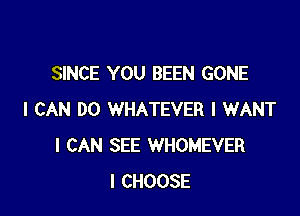 SINCE YOU BEEN GONE
I CAN DO WHATEVER I WANT
I CAN SEE WHOMEVER
I CHOOSE